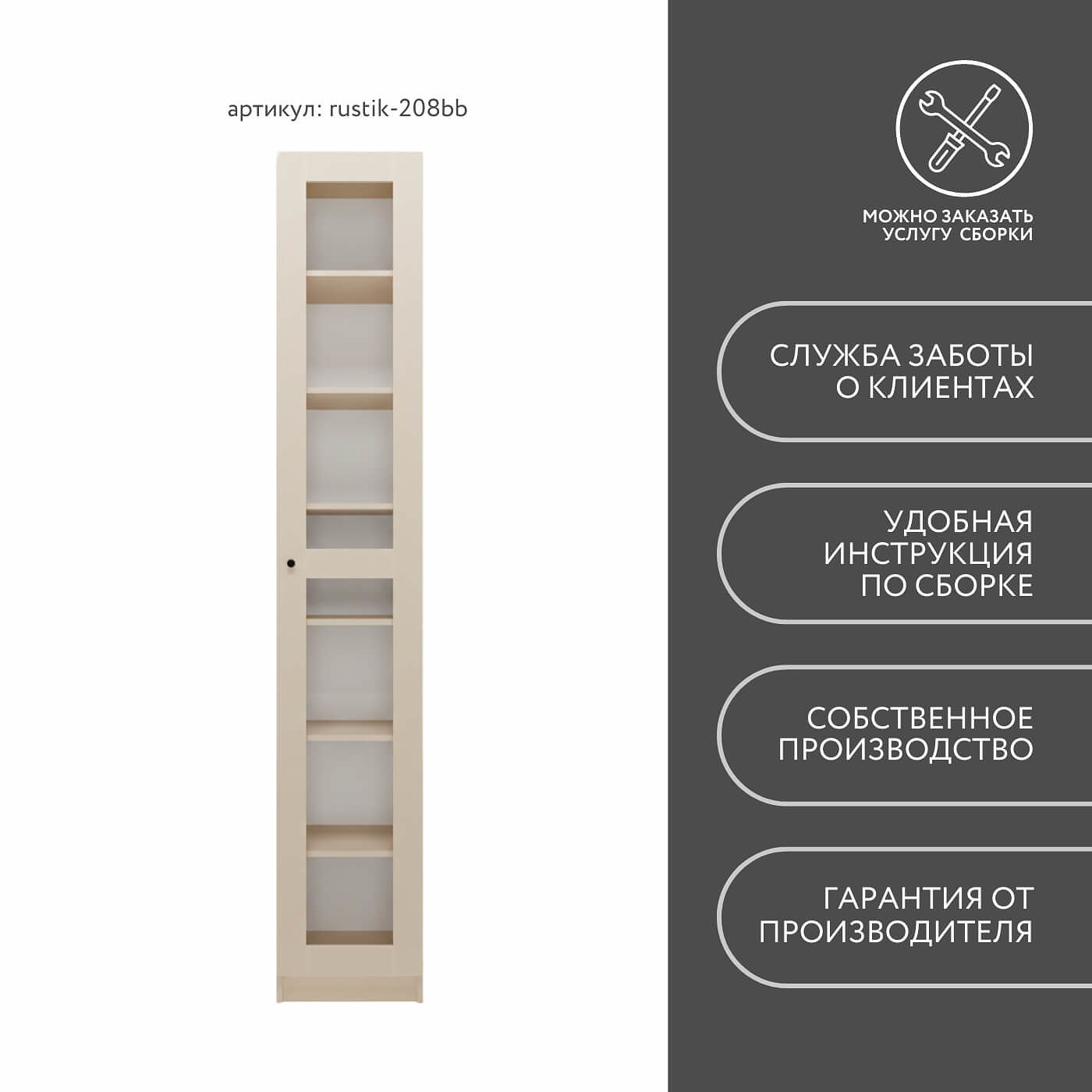 артикул: rustik-208bb

МОЖНО ЗАКАЗАТЬ УСЛУГУ СБОРКИ

СЛУЖБА ЗАБОТЫ О КЛИЕНТАХ

УДОБНАЯ ИНСТРУКЦИЯ ПО СБОРКЕ

СОБСТВЕННОЕ ПРОИЗВОДСТВО

ГАРАНТИЯ ОТ ПРОИЗВОДИТЕЛЯ